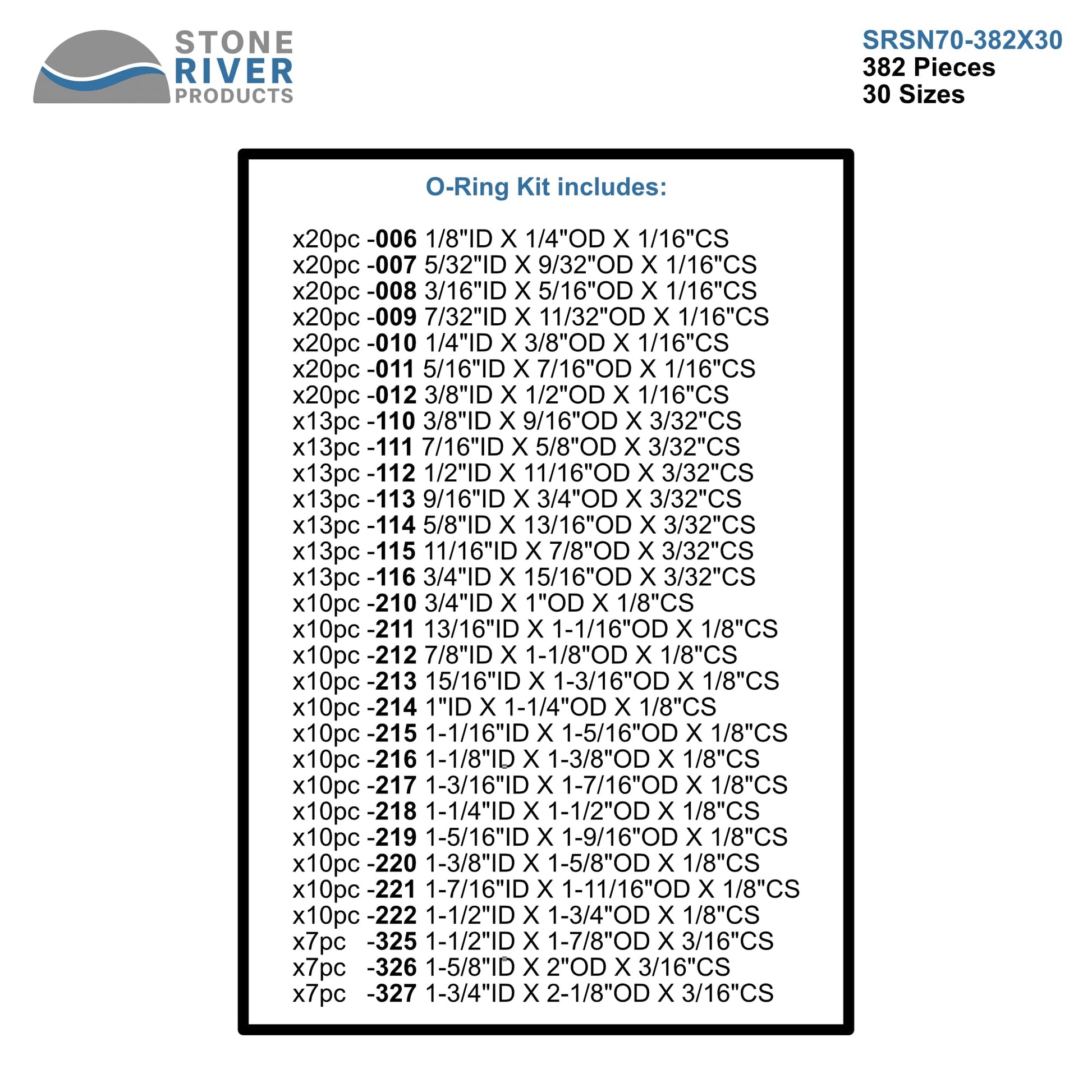 STONE
RIVER
PRODUCTS

SRSN70-382X30
382 Pieces
30 Sizes

O-Ring Kit includes:

x20pc -006 1/8"ID X 1/4"OD X 1/16"CS
x20pc -007 5/32"ID X 9/32"OD X 1/16"CS
x20pc -008 3/16"ID X 5/16"OD X 1/16"CS
x20pc -009 7/32"ID X 11/32"OD X 1/16"CS
x20pc -010 1/4"ID X 3/8"OD X 1/16"CS
x20pc -011 5/16"ID X 7/16"OD X 1/16"CS
x20pc -012 3/8"ID X 1/2"OD X 1/16"CS
x13pc -110 3/8"ID X 9/16"OD X 3/32"CS
x13pc -111 7/16"ID X 5/8"OD X 3/32"CS
x13pc -112 1/2"ID X 11/16"OD X 3/32"CS
x13pc -113 9/16"ID X 3/4"OD X 3/32"CS
x13pc -114 5/8"ID X 13/16"OD X 3/32"CS
x13pc -115 11/16"ID X 7/8"OD X 3/32"CS
x13pc -116 3/4"ID X 15/16"OD X 3/32"CS
x10pc -210 3/4"ID X 1"OD X 1/8"CS
x10pc -211 13/16"ID X 1-1/16"OD X 1/8"CS
x10pc -212 7/8"ID X 1-1/8"OD X 1/8"CS
x10pc -213 15/16"ID X 1-3/16"OD X 1/8"CS
x10pc -214 1"ID X 1-1/4"OD X 1/8"CS
x10pc -215 1-1/16"ID X 1-5/16"OD X 1/8"CS
x10pc -216 1-1/8"ID X 1-3/8"OD X 1/8"CS
x10pc -217 1-3/16"ID X 1-7/16"OD X 1/8"CS
x10pc -218 1-1/4"ID X 1-1/2"OD X 1/8"CS
x10pc -219 1-5/16"ID X 1-9/16"OD X 1/8"CS
x10pc -220 1-3/8"ID X 1-5/8"OD X 1/8"CS
x10pc -221 1-7/16"ID X 1-11/16"OD X 1/8"CS
x10pc -222 1-1/2"ID X 1-3/4"OD X 1/8"CS
x7pc -325 1-1/2"ID X 1-7/8"OD X 3/16"CS
x7pc -326 1-5/8"ID X 2"OD X 3/16"CS
x7pc -327 1-3/4"ID X 2-1/8"OD X 3/16"CS